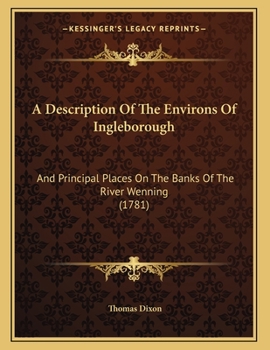 —KESSINGER'S LEGACY REPRINTS—

A Description Of The Environs Of Ingleborough

And Principal Places On The Banks Of The River Wenning
(1781)

Thomas Dixon